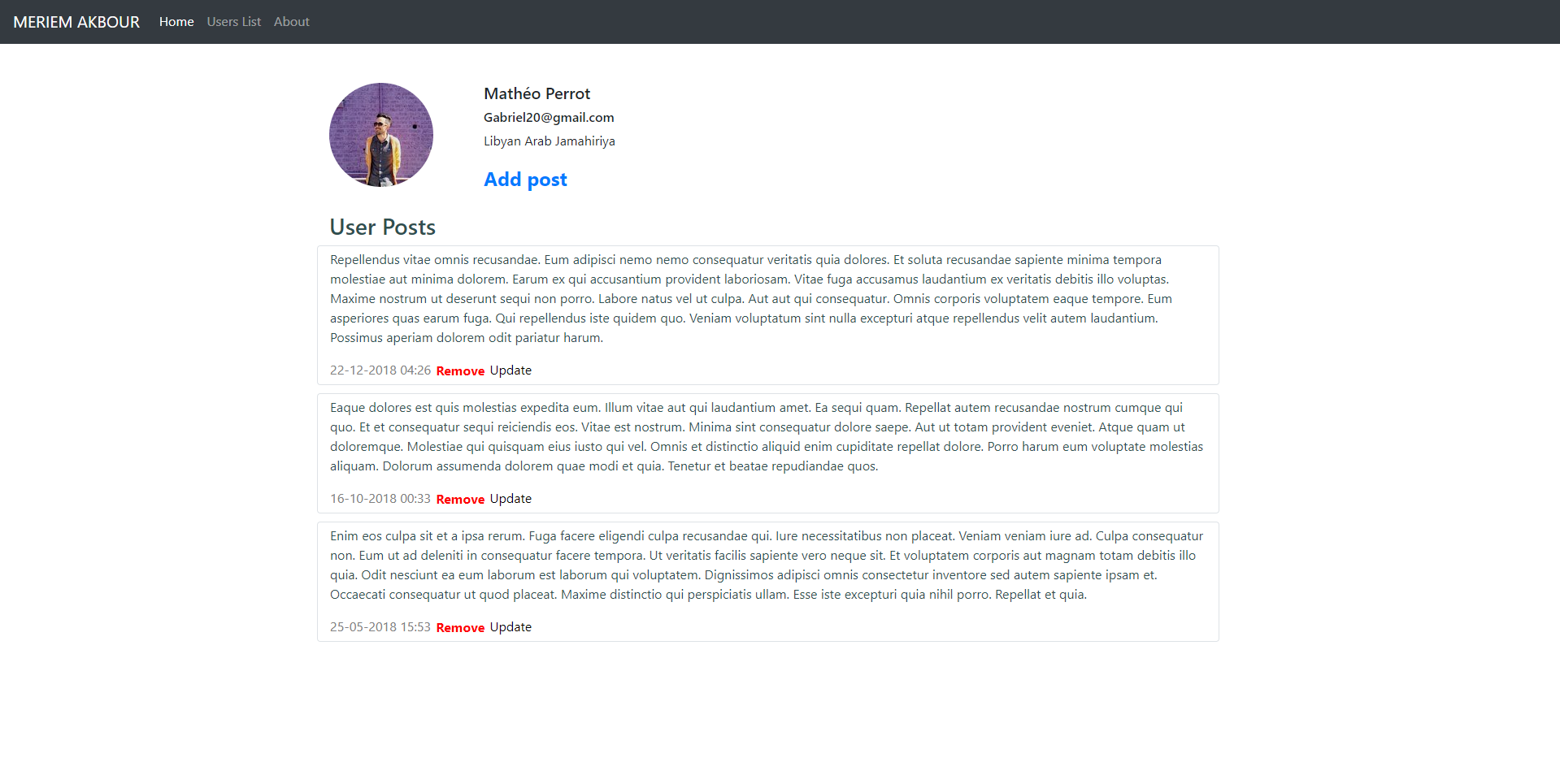 MERIEM AKBOUR Home Users List About

Mathéo Perrot

Gabriel20@gmail.com

Libyan Arab Jamahiriya

Add post

User Posts

Repellendus vitae omnis recusandae. Eum adipisci nemo nemo consequatur veritatis quia dolores. Et soluta recusandae sapiente minima tempora molestiae aut minima dolorem. Earum ex qui accusantium provident laboriosam. Vitae fuga accusamus laudantium ex veritatis debitis illo voluptas. Maxime nostrum ut deserunt sequi non porro. Labore natus vel ut culpa. Aut aut qui consequatur. Omnis corporis voluptatem eaque tempore. Eum asperiores quas earum fuga. Qui repellendus iste quidem quo. Veniam voluptatum sint nulla excepturi atque repellendus velit autem laudantium. Possimus aperiam dolorem odit pariatur harum.

22-12-2018 04:26 Remove Update

Eaque dolores est quis molestias expedita eum. Illum vitae aut qui laudantium amet. Ea sequi quam. Repellat autem recusandae nostrum cumque qui quo. Et et consequatur sequi reiciendis eos. Vitae est nostrum. Minima sint consequatur dolore saepe. Aut ut totam provident eveniet. Atque quam ut doloremque. Molestiae qui quisquam eius iusto qui vel. Omnis et distinctio aliquid enim cupiditate repellat dolore. Porro harum eum voluptate molestias aliquam. Dolorum assumenda dolorem quae modi et quia. Tenetur et beatae repudiandae quos.

16-10-2018 00:33 Remove Update

Enim eos culpa sit et a ipsa rerum. Fuga facere eligendi culpa recusandae qui. Iure necessitatibus non placeat. Veniam veniam iure ad. Culpa consequatur non. Eum ut ad deleniti in consequatur facere tempora. Ut veritatis facilis sapiente vero neque sit. Et voluptatem corporis aut magnam totam debitis illo quia. Odit nesciunt ea eum laborum est laborum qui voluptatem. Dignissimos adipisci omnis consectetur inventore sed autem sapiente ipsam et. Occaecati consequatur ut quod placeat. Maxime distinctio qui perspiciatis ullam. Esse iste excepturi quia nihil porro. Repellat et quia.

25-05-2018 15:53 Remove Update